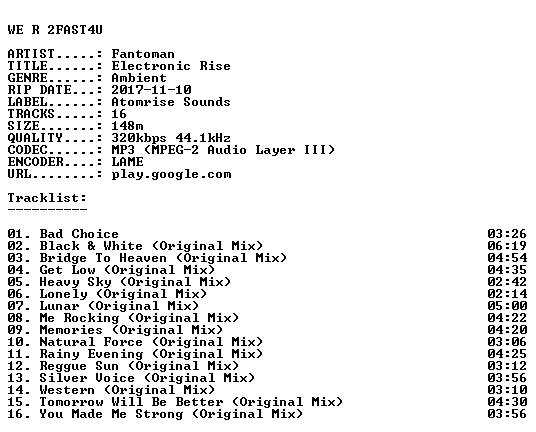 WE R 2FAST4U

ARTIST.....: Fantoman
TITLE......: Electronic Rise
GENRE......: Ambient
RIP DATE...: 2017-11-10
LABEL......: Atomrise Sounds
TRACKS.....: 16
SIZE.......: 148m
QUALITY....: 320kbps 44.1kHz
CODEC......: MP3 (MPEG-2 Audio Layer III)
ENCODER....: LAME
URL........: play.google.com

Tracklist:
----------

01. Bad Choice 03:26
02. Black & White (Original Mix) 06:19
03. Bridge To Heaven (Original Mix) 04:54
04. Get Low (Original Mix) 04:35
05. Heavy Sky (Original Mix) 02:42
06. Lonely (Original Mix) 02:14
07. Lunar (Original Mix) 05:00
08. Me Rocking (Original Mix) 04:22
09. Memories (Original Mix) 04:20
10. Natural Force (Original Mix) 03:06
11. Rainy Evening (Original Mix) 04:25
12. Reggue Sun (Original Mix) 03:12
13. Silver Voice (Original Mix) 03:56
14. Western (Original Mix) 03:10
15. Tomorrow Will Be Better (Original Mix) 04:30
16. You Made Me Strong (Original Mix) 03:56